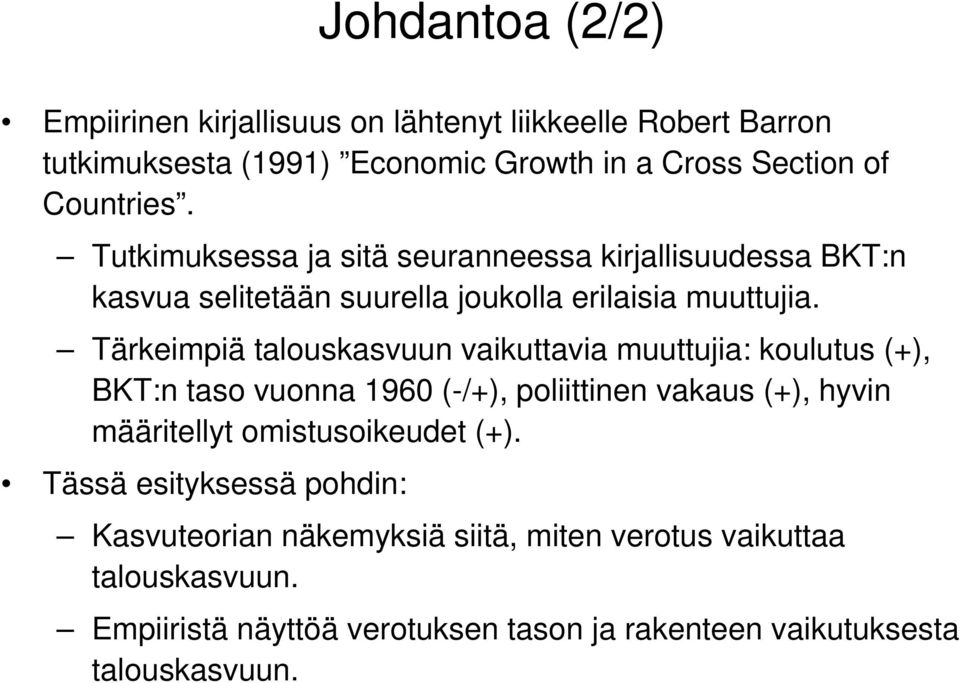 Johdantoa (2/2)

• Empiirinen kirjallisuus on lähtenyt liikkeelle Robert Barron tutkimuksesta (1991) ”Economic Growth in a Cross Section of Countries”.

– Tutkimuksessa ja sitä seuranneessa kirjallisuudessa BKT:n kasvua selitetään suurella joukolla erilaisia muuttujia.

– Tärkeimpiä talouskasvuun vaikuttavia muuttujia: koulutus (+), BKT:n taso vuonna 1960 (-/+), poliittinen vakaus (+), hyvin määritellyt omistusoikeudet (+).

• Tässä esityksessä pohdin:

– Kasvuteorian näkemyksiä siitä, miten verotus vaikuttaa talouskasvuun.

– Empiiristä näyttöä verotuksen tason ja rakenteen vaikutuksesta talouskasvuun.